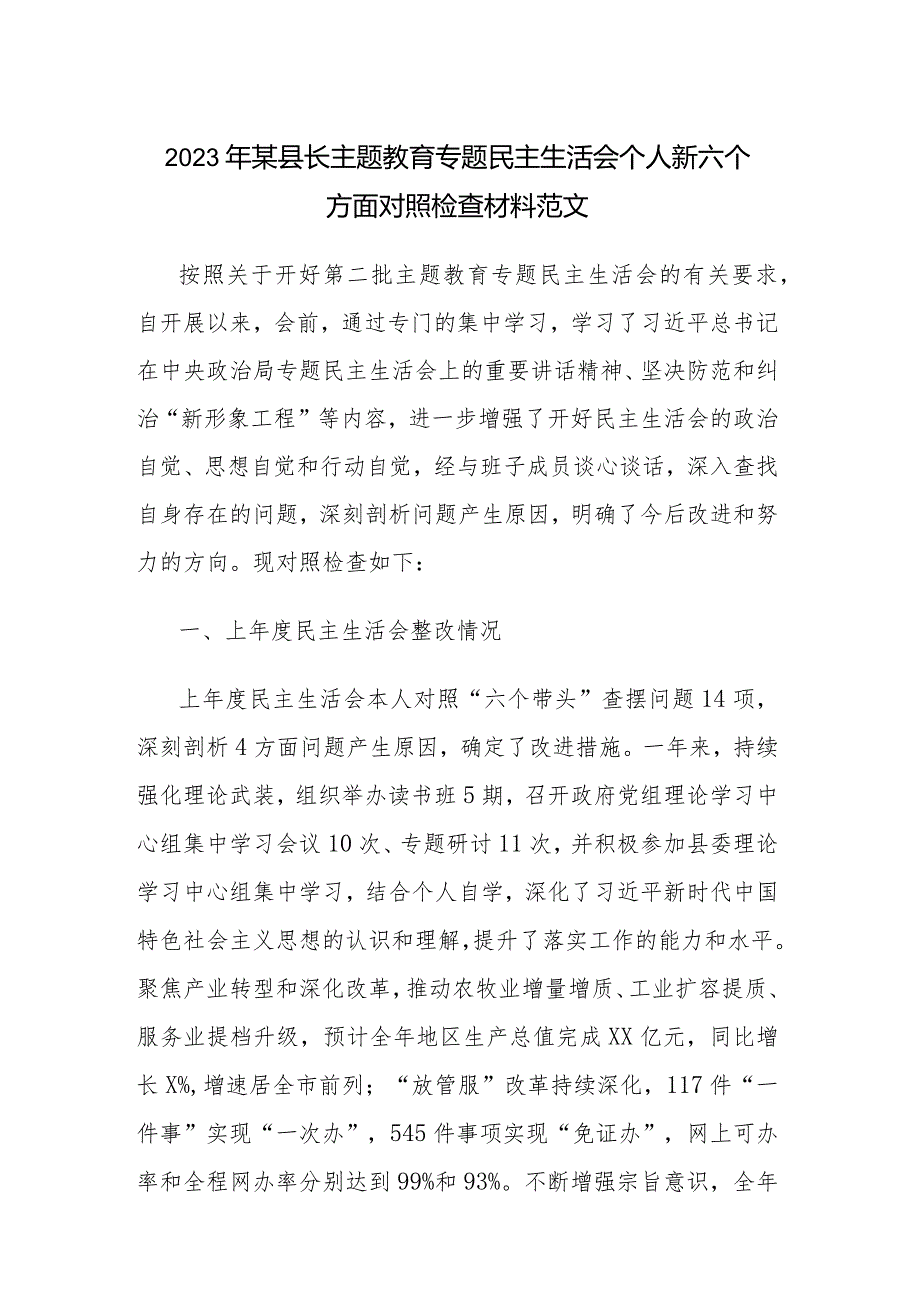 2023年某县长主题教育专题民主生活会个人新六个方面对照检查材料范文

按照关于开好第二批主题教育专题民主生活会的有关要求，自开展以来，会前，通过专门的集中学习，学习了习近平总书记在中央政治局专题民主生活会上的重要讲话精神、坚决防范和纠治“新形象工程”等内容，进一步增强了开好民主生活会的政治自觉、思想自觉和行动自觉，经与班子成员谈心谈话，深入查找自身存在的问题，深刻剖析问题产生原因，明确了今后改进和努力的方向。现对照检查如下：

一、上年度民主生活会整改情况

上年度民主生活会本人对照“六个带头”查摆问题14项，深刻剖析4方面问题产生原因，确定了改进措施。一年来，持续强化理论武装，组织举办读书班5期，召开政府党组理论学习中心组集中学习会议10次、专题研讨11次，并积极参加县委理论学习中心组集中学习，结合个人自学，深化了习近平新时代中国特色社会主义思想的认识和理解，提升了落实工作的能力和水平。聚焦产业转型和深化改革，推动农牧业增量增质、工业扩容提质、服务业提档升级，预计全年地区生产总值完成XX亿元，同比增长X%，增速居全市前列；“放管服”改革持续深化，117件“一件事”实现“一次办”，545件事项实现“免证办”，网上可办率和全程网办率分别达到99%和93%。不断增强宗旨意识，全年